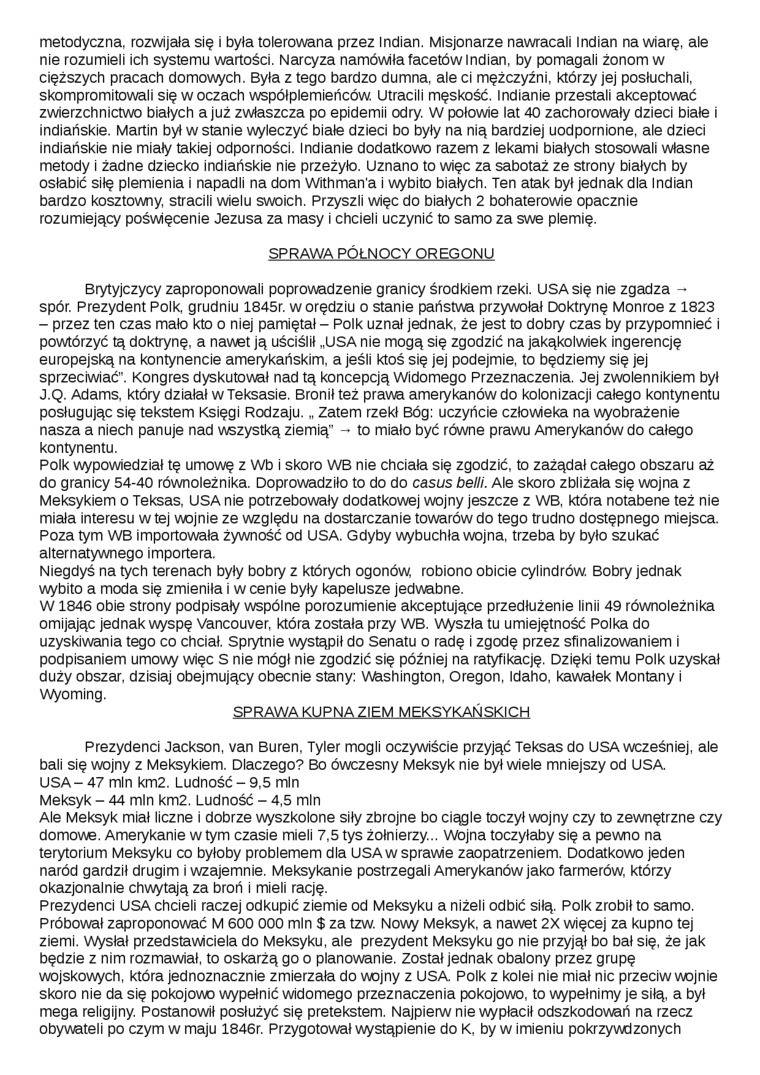 metodyczna, rozwijała się i była tolerowana przez Indian. Misjonarze nawracali Indian na wiarę, ale nie rozumieli ich systemu wartości. Narcyza namówiła facetów Indian, by pomagali żonom w cięższych pracach domowych. Była z tego bardzo dumna, ale ci mężczyźni, którzy jej posłuchali, skompromitowali się w oczach współplemieńców. Utracili męskość. Indianie przestali akceptować zwierzchnictwo białych a już zwłaszcza po epidemii odry. W połowie lat 40 zachorowały dzieci białe i indiańskie. Martin był w stanie wyleczyć białe dzieci bo były na nią bardziej uodpornione, ale dzieci indiańskie nie miały takiej odporności. Indianie dodatkowo razem z lekami białych stosowali własne metody i żadne dziecko indiańskie nie przeżyło. Uznano to więc za sabotaż ze strony białych by osłabić siłę plemienia i napadli na dom Withman'a i wybito białych. Ten atak był jednak dla Indian bardzo kosztowny, stracili wielu swoich. Przyszli więc do białych 2 bohaterowie opacznie rozumiejący poświęcenie Jezusa za masy i chcieli uczynić to samo za swe plemię.

SPRAWA PÓŁNOCY OREGONU

Brytyjczycy zaproponowali poprowadzenie granicy środkiem rzeki. USA się nie zgadza → spór. Prezydent Polk, grudniu 1845r. w orędziu o stanie państwa przywołał Doktrynę Monroe z 1823 – przez ten czas mało kto o niej pamiętał – Polk uznał jednak, że jest to dobry czas by przypomnieć i powtórzyć tą doktrynę, a nawet ją uściślił „USA nie mogą się zgodzić na jakąkolwiek ingerencję europejską na kontynencie amerykańskim, a jeśli ktoś się jej podejmie, to będziemy się jej sprzeciwiać". Kongres dyskutował nad tą koncepcją Widomego Przeznaczenia. Jej zwolennikiem był J.Q. Adams, który działał w Teksasie. Bronił też prawa amerykanów do kolonizacji całego kontynentu posługując się tekstem Księgi Rodzaju. „ Zatem rzekł Bóg: uczyńcie człowieka na wyobrażenie nasza a niech panuje nad wszystką ziemią" → to miało być równe prawu Amerykanów do całego kontynentu.
Polk wypowiedział tę umowę z Wb i skoro WB nie chciała się zgodzić, to zażądał całego obszaru aż do granicy 54-40 równoleżnika. Doprowadziło to do do casus belli. Ale skoro zbliżała się wojna z Meksykiem o Teksas, USA nie potrzebowały dodatkowej wojny jeszcze z WB, która notabene też nie miała interesu w tej wojnie ze względu na dostarczanie towarów do tego trudno dostępnego miejsca. Poza tym WB importowała żywność od USA. Gdyby wybuchła wojna, trzeba by było szukać alternatywnego importera.
Niegdyś na tych terenach były bobry z których ogonów, robiono obicie cylindrów. Bobry jednak wybito a moda się zmieniła i w cenie były kapelusze jedwabne.
W 1846 obie strony podpisały wspólne porozumienie akceptujące przedłużenie linii 49 równoleżnika omijając jednak wyspę Vancouver, która została przy WB. Wyszła tu umiejętność Polka do uzyskiwania tego co chciał. Sprytnie wystąpił do Senatu o radę i zgodę przez sfinalizowaniem i podpisaniem umowy więc S nie mógł nie zgodzić się później na ratyfikację. Dzięki temu Polk uzyskał duży obszar, dzisiaj obejmujący obecnie stany: Washington, Oregon, Idaho, kawałek Montany i Wyoming.

SPRAWA KUPNA ZIEM MEKSYKAŃSKICH

Prezydenci Jackson, van Buren, Tyler mogli oczywiście przyjąć Teksas do USA wcześniej, ale bali się wojny z Meksykiem. Dlaczego? Bo ówczesny Meksyk nie był wiele mniejszy od USA.
USA – 47 mln km2. Ludność – 9,5 mln
Meksyk – 44 mln km2. Ludność – 4,5 mln
Ale Meksyk miał liczne i dobrze wyszkolone siły zbrojne bo ciągle toczył wojny czy to zewnętrzne czy domowe. Amerykanie w tym czasie mieli 7,5 tys żołnierzy... Wojna toczyłaby się a pewno na terytorium Meksyku co byłoby problemem dla USA w sprawie zaopatrzeniem. Dodatkowo jeden naród gardził drugim i wzajemnie. Meksykanie postrzegali Amerykanów jako farmerów, którzy okazjonalnie chwytają za broń i mieli rację.
Prezydenci USA chcieli raczej odkupić ziemie od Meksyku a niżeli odbić siłą. Polk zrobił to samo. Próbował zaproponować M 600 000 mln $ za tzw. Nowy Meksyk, a nawet 2X więcej za kupno tej ziemi. Wysłał przedstawiciela do Meksyku, ale prezydent Meksyku go nie przyjął bo bał się, że jak będzie z nim rozmawiał, to oskarżą go o planowanie. Został jednak obalony przez grupę wojskowych, która jednoznacznie zmierzała do wojny z USA. Polk z kolei nie miał nic przeciw wojnie skoro nie da się pokojowo wypełnić widomego przeznaczenia pokojowo, to wypełnimy je siłą, a był mega religijny. Postanowił posłużyć się pretekstem. Najpierw nie wypłacił odszkodowań na rzecz obywateli po czym w maju 1846r. Przygotował wystąpienie do K, by w imieniu pokrzywdzonych